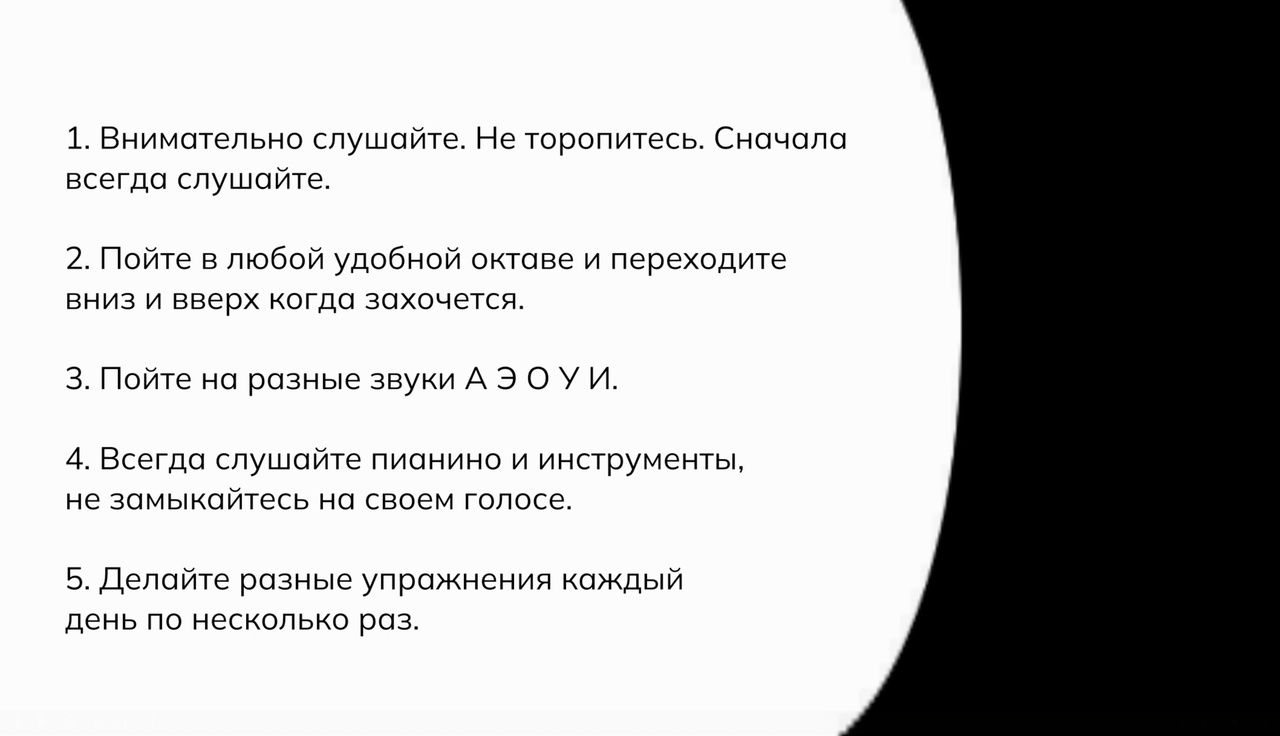 1. Внимательно слушайте. Не торопитесь. Сначала всегда слушайте.

2. Пойте в любой удобной октаве и переходите вниз и вверх когда захочется.

3. Пойте на разные звуки А Э О У И.

4. Всегда слушайте пианино и инструменты, не замыкайтесь на своем голосе.

5. Делайте разные упражнения каждый день по несколько раз.